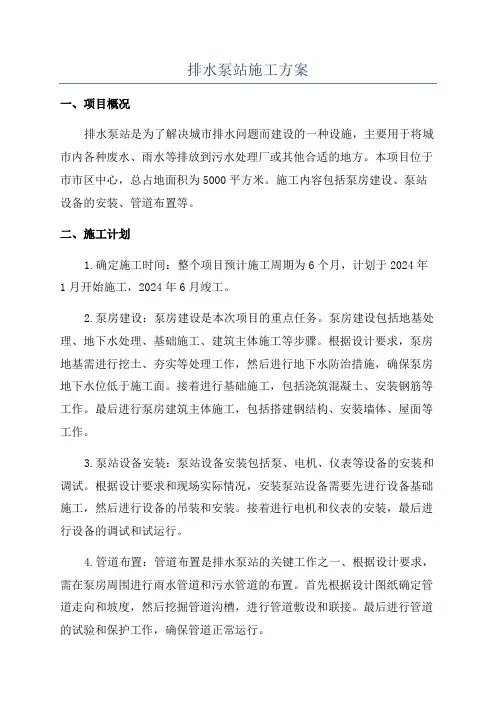 排水泵站施工方案

一、项目概况

排水泵站是为了解决城市排水问题而建设的一种设施，主要用于将城市内各种废水、雨水等排放到污水处理厂或其他合适的地方。本项目位于市市区中心，总占地面积为5000平方米。施工内容包括泵房建设、泵站设备的安装、管道布置等。

二、施工计划

1.确定施工时间：整个项目预计施工周期为6个月，计划于2024年1月开始施工，2024年6月竣工。

2.泵房建设：泵房建设是本次项目的重点任务。泵房建设包括地基处理、地下水处理、基础施工、建筑主体施工等步骤。根据设计要求，泵房地基需进行挖土、夯实等处理工作，然后进行地下水防治措施，确保泵房地下水位低于施工面。接着进行基础施工，包括浇筑混凝土、安装钢筋等工作。最后进行泵房建筑主体施工，包括搭建钢结构、安装墙体、屋面等工作。

3.泵站设备安装：泵站设备安装包括泵、电机、仪表等设备的安装和调试。根据设计要求和现场实际情况，安装泵站设备需要先进行设备基础施工，然后进行设备的吊装和安装。接着进行电机和仪表的安装，最后进行设备的调试和试运行。

4.管道布置：管道布置是排水泵站的关键工作之一、根据设计要求，需在泵房周围进行雨水管道和污水管道的布置。首先根据设计图纸确定管道走向和坡度，然后挖掘管道沟槽，进行管道敷设和联接。最后进行管道的试验和保护工作，确保管道正常运行。